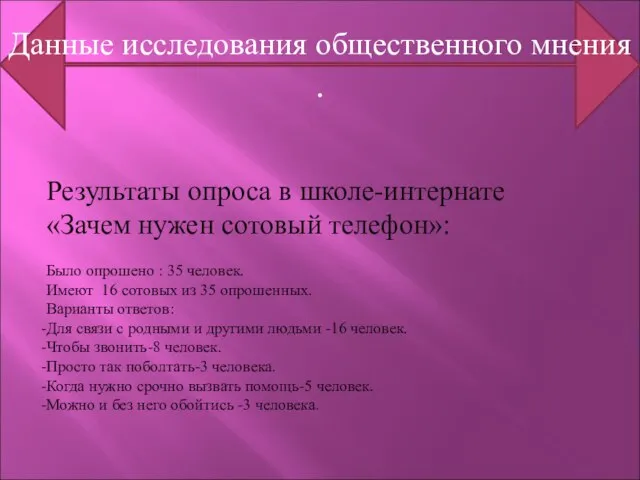 Данные исследования общественного мнения
.

Результаты опроса в школе-интернате «Зачем нужен сотовый телефон»:

Было опрошено : 35 человек.
Имеют 16 сотовых из 35 опрошенных.
Варианты ответов:
-Для связи с родными и другими людьми -16 человек.
-Чтобы звонить-8 человек.
-Просто так поболтать-3 человека.
-Когда нужно срочно вызвать помощь-5 человек.
-Можно и без него обойтись -3 человека.